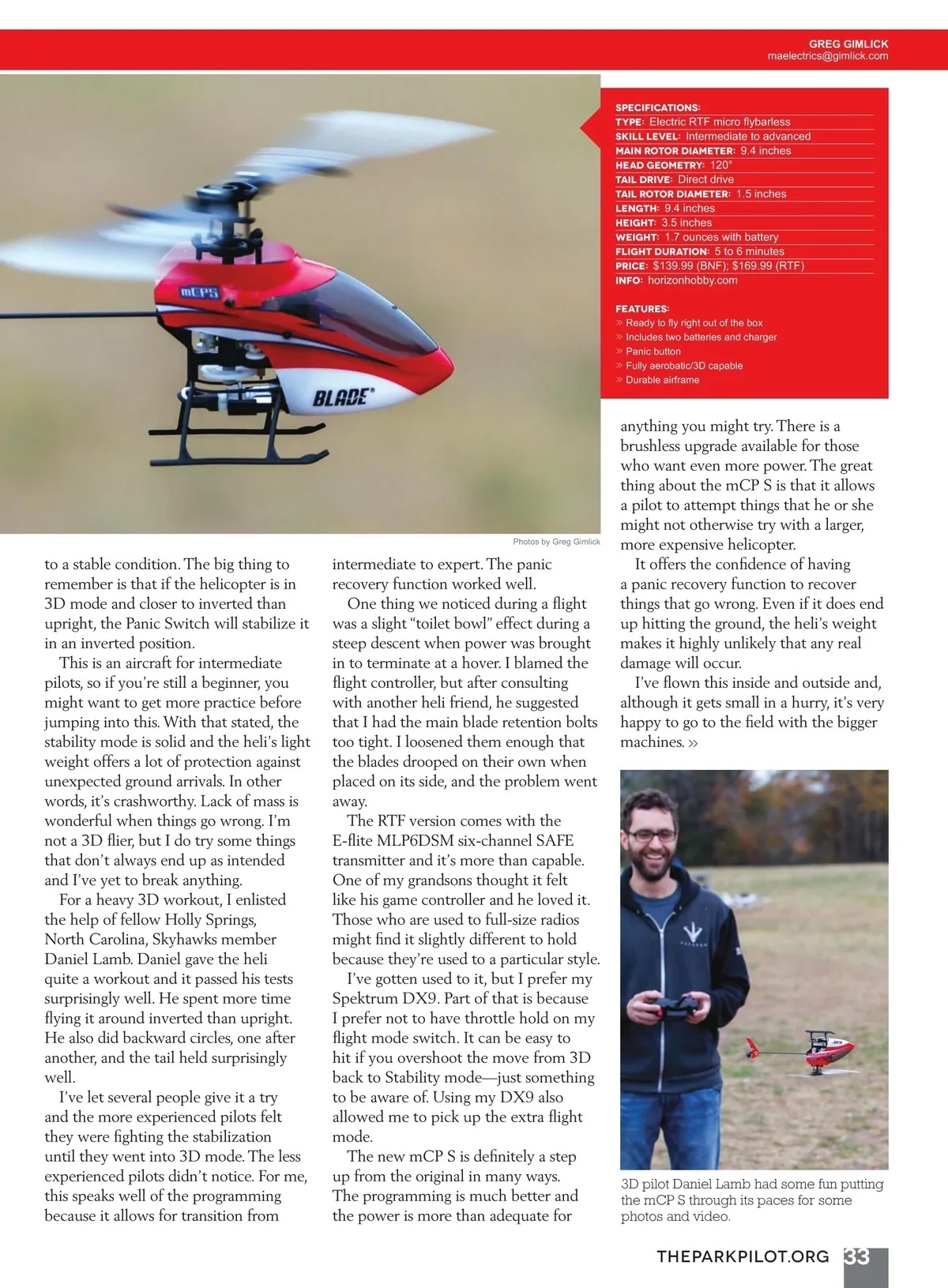 GREG GIMLICK
maelectrics@gimlick.com

SPECIFICATIONS:
TYPE: Electric RTF micro flybarless
SKILL LEVEL: Intermediate to advanced
MAIN ROTOR DIAMETER: 9.4 inches
HEAD GEOMETRY: 120°
TAIL DRIVE: Direct drive
TAIL ROTOR DIAMETER: 1.5 inches
LENGTH: 9.4 inches
HEIGHT: 3.5 inches
WEIGHT: 1.7 ounces with battery
FLIGHT DURATION: 5 to 6 minutes
PRICE: $139.99 (BNF); $169.99 (RTF)
INFO: horizonhobby.com

FEATURES:
» Ready to fly right out of the box
» Includes two batteries and charger
» Panic button
» Fully aerobatic/3D capable
» Durable airframe

mCPS
BLADE

Photos by Greg Gimlick

to a stable condition. The big thing to remember is that if the helicopter is in 3D mode and closer to inverted than upright, the Panic Switch will stabilize it in an inverted position.

This is an aircraft for intermediate pilots, so if you're still a beginner, you might want to get more practice before jumping into this. With that stated, the stability mode is solid and the heli's light weight offers a lot of protection against unexpected ground arrivals. In other words, it's crashworthy. Lack of mass is wonderful when things go wrong. I'm not a 3D flier, but I do try some things that don't always end up as intended and I've yet to break anything.

For a heavy 3D workout, I enlisted the help of fellow Holly Springs, North Carolina, Skyhawks member Daniel Lamb. Daniel gave the heli quite a workout and it passed his tests surprisingly well. He spent more time flying it around inverted than upright. He also did backward circles, one after another, and the tail held surprisingly well.

I've let several people give it a try and the more experienced pilots felt they were fighting the stabilization until they went into 3D mode. The less experienced pilots didn't notice. For me, this speaks well of the programming because it allows for transition from intermediate to expert. The panic recovery function worked well.

One thing we noticed during a flight was a slight "toilet bowl" effect during a steep descent when power was brought in to terminate at a hover. I blamed the flight controller, but after consulting with another heli friend, he suggested that I had the main blade retention bolts too tight. I loosened them enough that the blades drooped on their own when placed on its side, and the problem went away.

The RTF version comes with the E-flite MLP6DSM six-channel SAFE transmitter and it's more than capable. One of my grandsons thought it felt like his game controller and he loved it. Those who are used to full-size radios might find it slightly different to hold because they're used to a particular style.

I've gotten used to it, but I prefer my Spektrum DX9. Part of that is because I prefer not to have throttle hold on my flight mode switch. It can be easy to hit if you overshoot the move from 3D back to Stability mode—just something to be aware of. Using my DX9 also allowed me to pick up the extra flight mode.

The new mCP S is definitely a step up from the original in many ways. The programming is much better and the power is more than adequate for anything you might try. There is a brushless upgrade available for those who want even more power. The great thing about the mCP S is that it allows a pilot to attempt things that he or she might not otherwise try with a larger, more expensive helicopter.

It offers the confidence of having a panic recovery function to recover things that go wrong. Even if it does end up hitting the ground, the heli's weight makes it highly unlikely that any real damage will occur.

I've flown this inside and outside and, although it gets small in a hurry, it's very happy to go to the field with the bigger machines. »

3D pilot Daniel Lamb had some fun putting the mCP S through its paces for some photos and video.

THEPARKPILOT.ORG 33